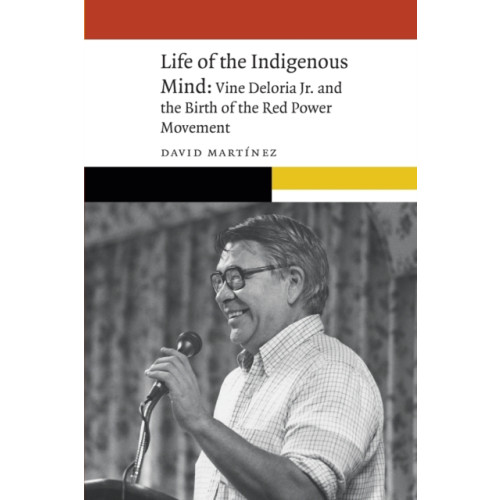 Life of the Indigenous Mind: Vine Deloria Jr. and the Birth of the Red Power Movement

DAVID MARTÍNEZ